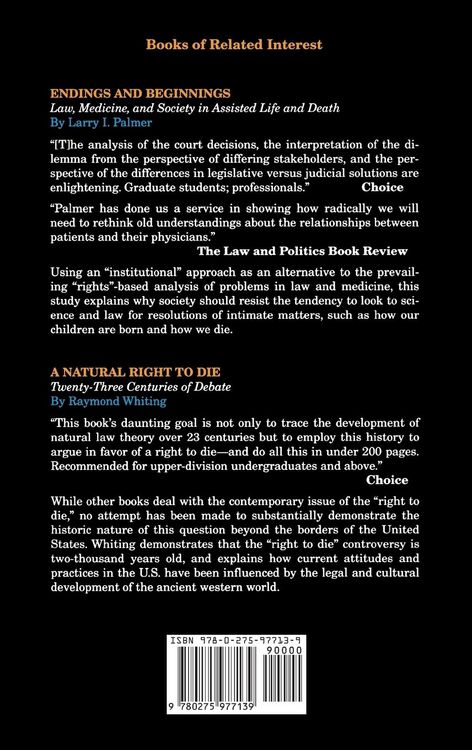 Books of Related Interest

ENDINGS AND BEGINNINGS
Law, Medicine, and Society in Assisted Life and Death
By Larry I. Palmer

"[T]he analysis of the court decisions, the interpretation of the dilemma from the perspective of differing stakeholders, and the perspective of the differences in legislative versus judicial solutions are enlightening. Graduate students; professionals."
Choice

"Palmer has done us a service in showing how radically we will need to rethink old understandings about the relationships between patients and their physicians."
The Law and Politics Book Review

Using an "institutional" approach as an alternative to the prevailing "rights"-based analysis of problems in law and medicine, this study explains why society should resist the tendency to look to science and law for resolutions of intimate matters, such as how our children are born and how we die.

A NATURAL RIGHT TO DIE
Twenty-Three Centuries of Debate
By Raymond Whiting

"This book's daunting goal is not only to trace the development of natural law theory over 23 centuries but to employ this history to argue in favor of a right to die—and do all this in under 200 pages. Recommended for upper-division undergraduates and above."
Choice

While other books deal with the contemporary issue of the "right to die," no attempt has been made to substantially demonstrate the historic nature of this question beyond the borders of the United States. Whiting demonstrates that the "right to die" controversy is two-thousand years old, and explains how current attitudes and practices in the U.S. have been influenced by the legal and cultural development of the ancient western world.

ISBN 978-0-275-97713-9
90000
9 780275 977139